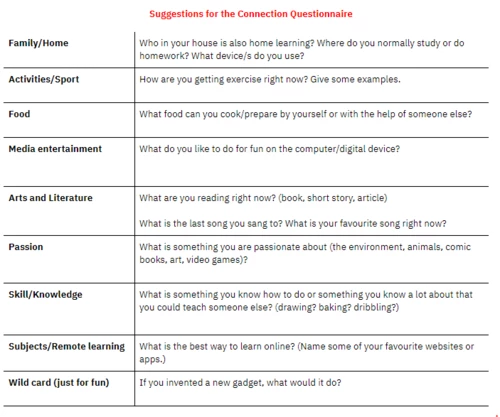 Suggestions for the Connection Questionnaire

| | |
|---|---|
| Family/Home | Who in your house is also home learning? Where do you normally study or do homework? What device/s do you use? |
| Activities/Sport | How are you getting exercise right now? Give some examples. |
| Food | What food can you cook/prepare by yourself or with the help of someone else? |
| Media entertainment | What do you like to do for fun on the computer/digital device? |
| Arts and Literature | What are you reading right now? (book, short story, article) What is the last song you sang to? What is your favourite song right now? |
| Passion | What is something you are passionate about (the environment, animals, comic books, art, video games)? |
| Skill/Knowledge | What is something you know how to do or something you know a lot about that you could teach someone else? (drawing? baking? dribbling?) |
| Subjects/Remote learning | What is the best way to learn online? (Name some of your favourite websites or apps.) |
| Wild card (just for fun) | If you invented a new gadget, what would it do? |